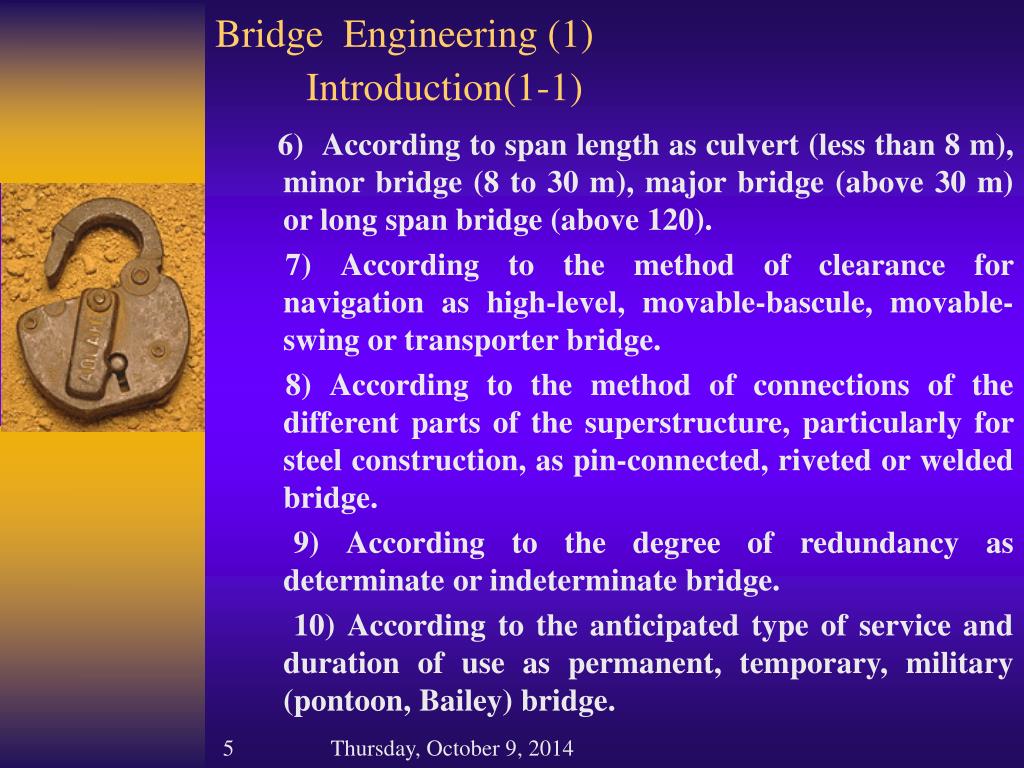 Bridge Engineering (1)
Introduction(1-1)

6) According to span length as culvert (less than 8 m), minor bridge (8 to 30 m), major bridge (above 30 m) or long span bridge (above 120).

7) According to the method of clearance for navigation as high-level, movable-bascule, movable-swing or transporter bridge.

8) According to the method of connections of the different parts of the superstructure, particularly for steel construction, as pin-connected, riveted or welded bridge.

9) According to the degree of redundancy as determinate or indeterminate bridge.

10) According to the anticipated type of service and duration of use as permanent, temporary, military (pontoon, Bailey) bridge.

5 Thursday, October 9, 2014